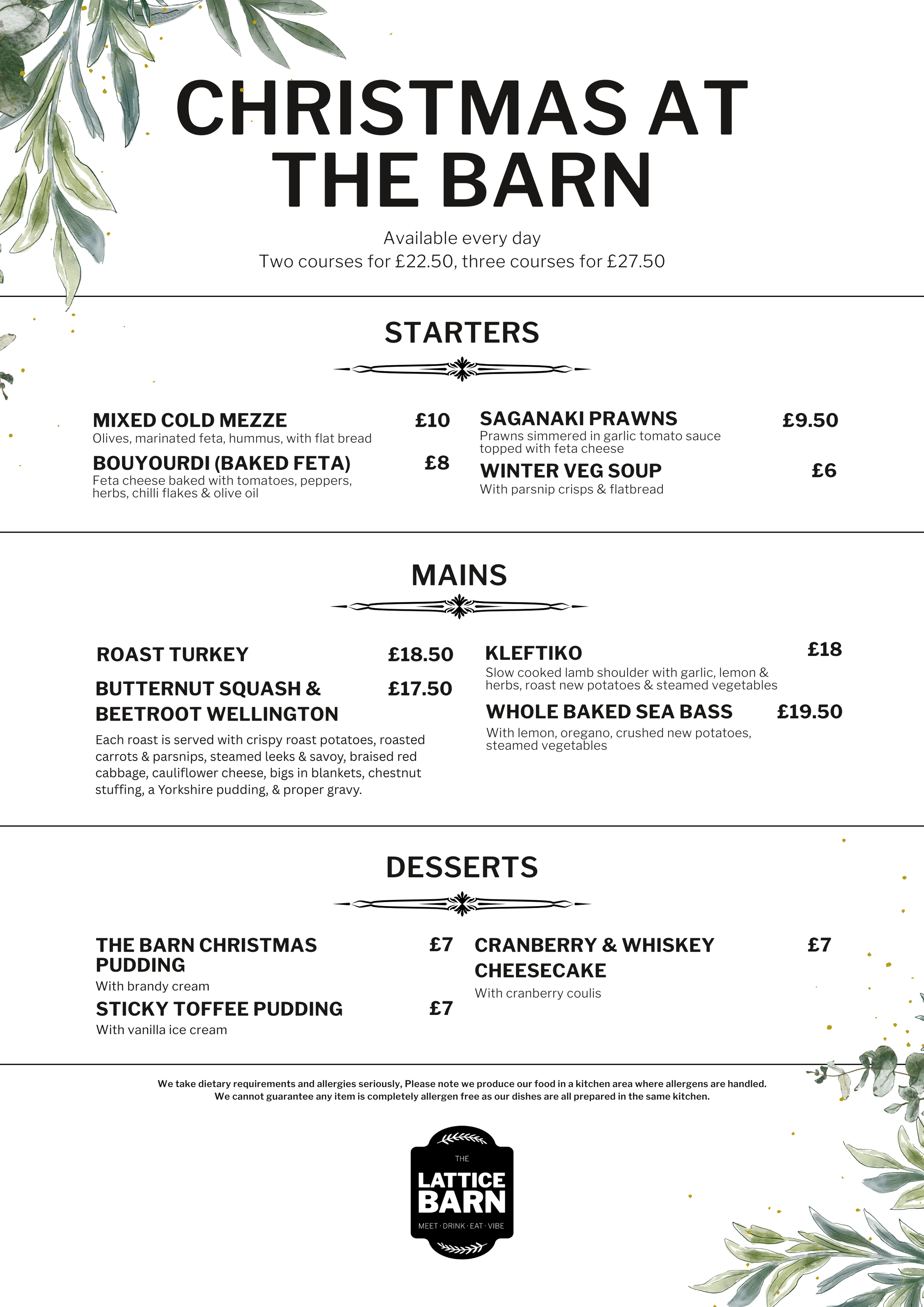 CHRISTMAS AT THE BARN

Available every day
Two courses for £22.50, three courses for £27.50

STARTERS

MIXED COLD MEZZE £10
Olives, marinated feta, hummus, with flat bread

BOUYOURDI (BAKED FETA) £8
Feta cheese baked with tomatoes, peppers, herbs, chilli flakes & olive oil

SAGANAKI PRAWNS £9.50
Prawns simmered in garlic tomato sauce topped with feta cheese

WINTER VEG SOUP £6
With parsnip crisps & flatbread

MAINS

ROAST TURKEY £18.50

BUTTERNUT SQUASH & BEETROOT WELLINGTON £17.50

Each roast is served with crispy roast potatoes, roasted carrots & parsnips, steamed leeks & savoy, braised red cabbage, cauliflower cheese, bigs in blankets, chestnut stuffing, a Yorkshire pudding, & proper gravy.

KLEFTIKO £18
Slow cooked lamb shoulder with garlic, lemon & herbs, roast new potatoes & steamed vegetables

WHOLE BAKED SEA BASS £19.50
With lemon, oregano, crushed new potatoes, steamed vegetables

DESSERTS

THE BARN CHRISTMAS PUDDING £7
With brandy cream

STICKY TOFFEE PUDDING £7
With vanilla ice cream

CRANBERRY & WHISKEY CHEESECAKE £7
With cranberry coulis

We take dietary requirements and allergies seriously, Please note we produce our food in a kitchen area where allergens are handled. We cannot guarantee any item is completely allergen free as our dishes are all prepared in the same kitchen.

THE
LATTICE BARN
MEET · DRINK · EAT · VIBE